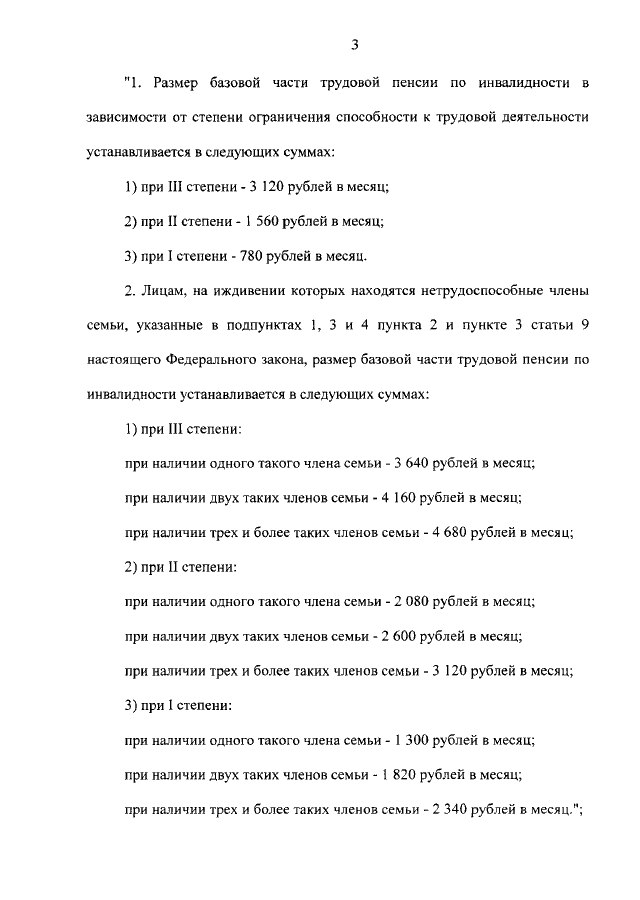 3

"1. Размер базовой части трудовой пенсии по инвалидности в зависимости от степени ограничения способности к трудовой деятельности устанавливается в следующих суммах:

1) при III степени - 3 120 рублей в месяц;

2) при II степени - 1 560 рублей в месяц;

3) при I степени - 780 рублей в месяц.

2. Лицам, на иждивении которых находятся нетрудоспособные члены семьи, указанные в подпунктах 1, 3 и 4 пункта 2 и пункте 3 статьи 9 настоящего Федерального закона, размер базовой части трудовой пенсии по инвалидности устанавливается в следующих суммах:

1) при III степени:

при наличии одного такого члена семьи - 3 640 рублей в месяц;

при наличии двух таких членов семьи - 4 160 рублей в месяц;

при наличии трех и более таких членов семьи - 4 680 рублей в месяц;

2) при II степени:

при наличии одного такого члена семьи - 2 080 рублей в месяц;

при наличии двух таких членов семьи - 2 600 рублей в месяц;

при наличии трех и более таких членов семьи - 3 120 рублей в месяц;

3) при I степени:

при наличии одного такого члена семьи - 1 300 рублей в месяц;

при наличии двух таких членов семьи - 1 820 рублей в месяц;

при наличии трех и более таких членов семьи - 2 340 рублей в месяц.";